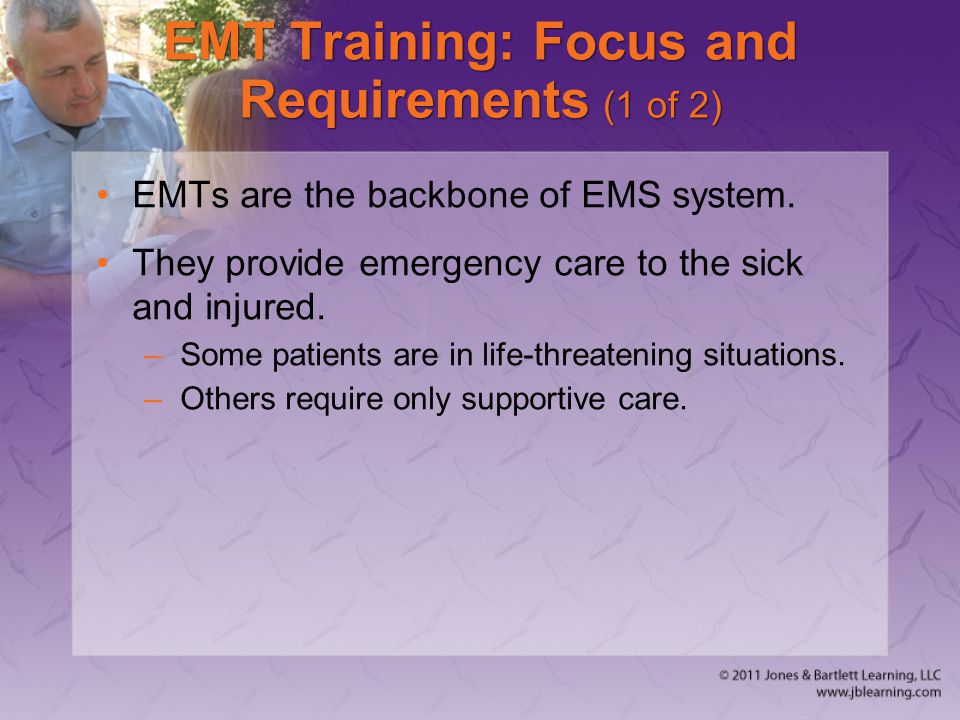 EMT Training: Focus and Requirements (1 of 2)

• EMTs are the backbone of EMS system.
• They provide emergency care to the sick and injured.
– Some patients are in life-threatening situations.
– Others require only supportive care.

© 2011 Jones & Bartlett Learning, LLC
www.jblearning.com